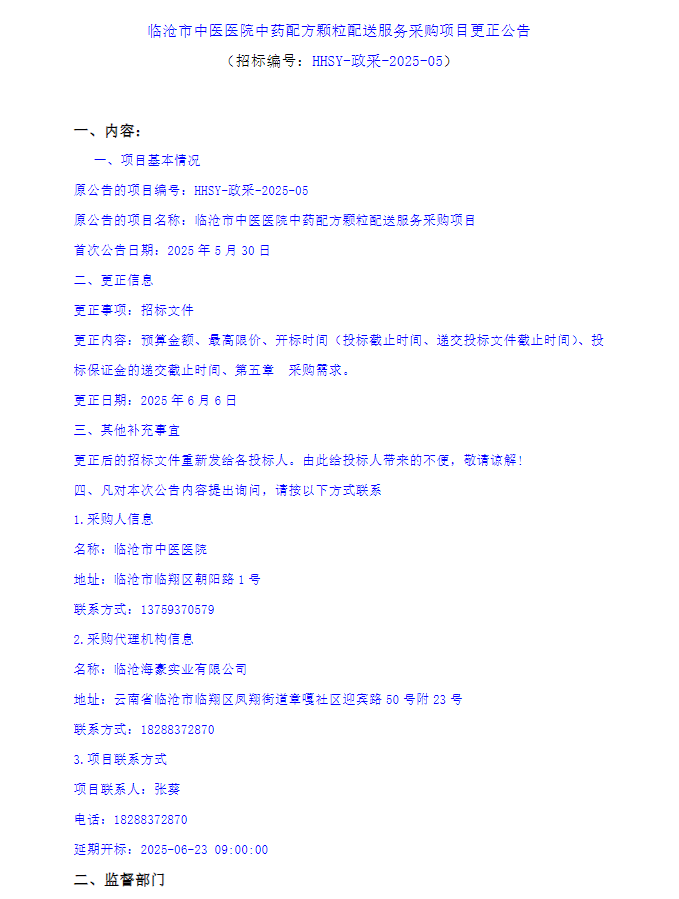 临沧市中医医院中药配方颗粒配送服务采购项目更正公告

（招标编号：HHSY-政采-2025-05）

一、内容：

一、项目基本情况

原公告的项目编号：HHSY-政采-2025-05

原公告的项目名称：临沧市中医医院中药配方颗粒配送服务采购项目

首次公告日期：2025 年 5 月 30 日

二、更正信息

更正事项：招标文件

更正内容：预算金额、最高限价、开标时间（投标截止时间、递交投标文件截止时间）、投标保证金的递交截止时间、第五章 采购需求。

更正日期：2025 年 6 月 6 日

三、其他补充事宜

更正后的招标文件重新发给各投标人。由此给投标人带来的不便，敬请谅解！

四、凡对本次公告内容提出询问，请按以下方式联系

1.采购人信息

名称：临沧市中医医院

地址：临沧市临翔区朝阳路 1 号

联系方式：13759370579

2.采购代理机构信息

名称：临沧海豪实业有限公司

地址：云南省临沧市临翔区凤翔街道章嘎社区迎宾路 50 号附 23 号

联系方式：18288372870

3.项目联系方式

项目联系人：张葵

电话：18288372870

延期开标：2025-06-23 09:00:00

二、监督部门